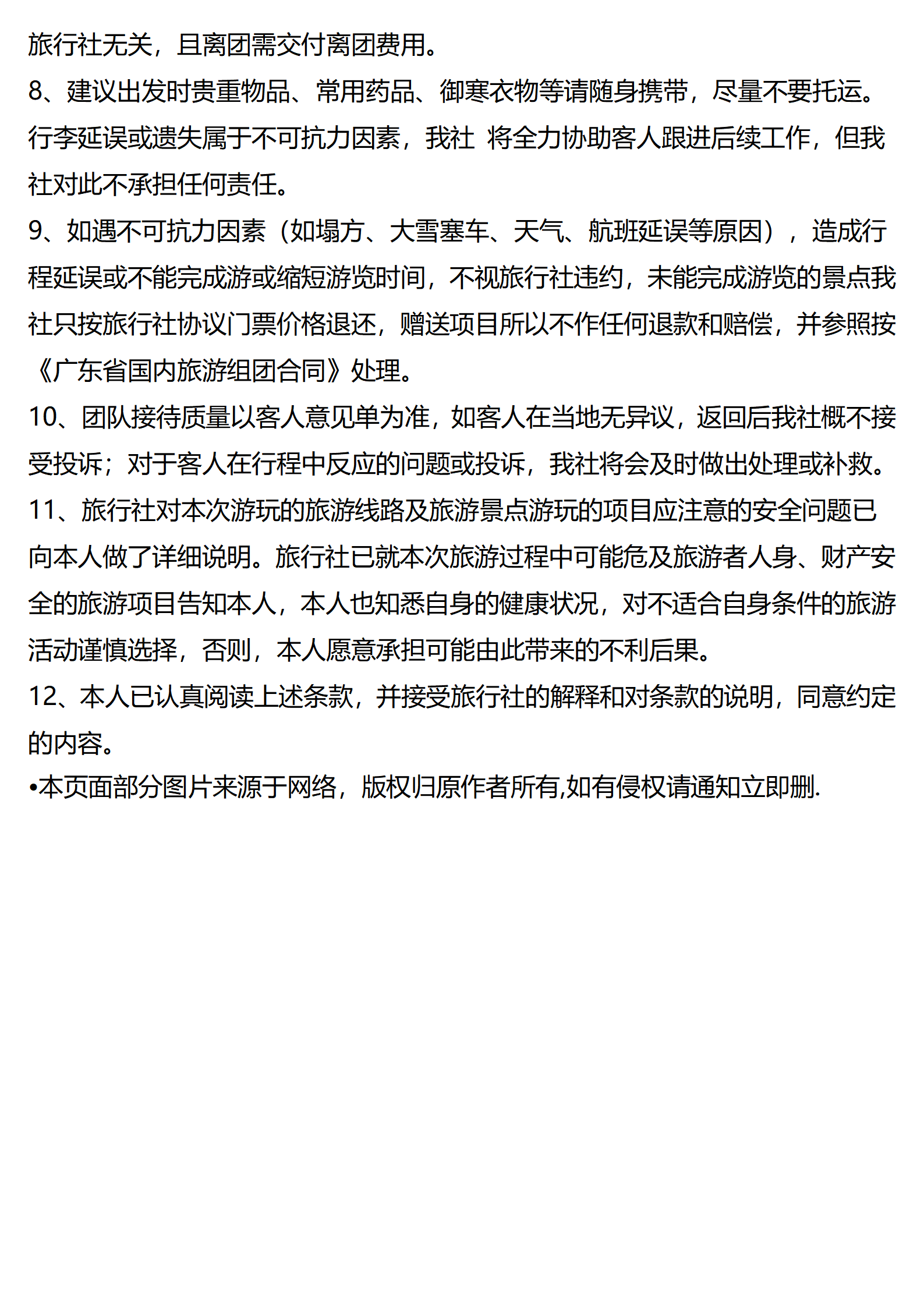 旅行社无关，且离团需交付离团费用。
8、建议出发时贵重物品、常用药品、御寒衣物等请随身携带，尽量不要托运。行李延误或遗失属于不可抗力因素，我社 将全力协助客人跟进后续工作，但我社对此不承担任何责任。
9、如遇不可抗力因素（如塌方、大雪塞车、天气、航班延误等原因），造成行程延误或不能完成游或缩短游览时间，不视旅行社违约，未能完成游览的景点我社只按旅行社协议门票价格退还，赠送项目所以不作任何退款和赔偿，并参照按《广东省国内旅游组团合同》处理。
10、团队接待质量以客人意见单为准，如客人在当地无异议，返回后我社概不接受投诉；对于客人在行程中反应的问题或投诉，我社将会及时做出处理或补救。
11、旅行社对本次游玩的旅游线路及旅游景点游玩的项目应注意的安全问题已向本人做了详细说明。旅行社已就本次旅游过程中可能危及旅游者人身、财产安全的旅游项目告知本人，本人也知悉自身的健康状况，对不适合自身条件的旅游活动谨慎选择，否则，本人愿意承担可能由此带来的不利后果。
12、本人已认真阅读上述条款，并接受旅行社的解释和对条款的说明，同意约定的内容。
•本页面部分图片来源于网络，版权归原作者所有,如有侵权请通知立即删.